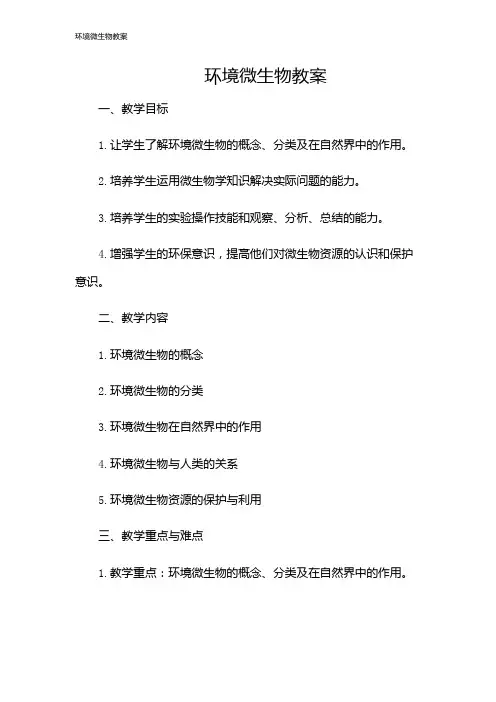 环境微生物教案

环境微生物教案

一、教学目标

1. 让学生了解环境微生物的概念、分类及在自然界中的作用。

2. 培养学生运用微生物学知识解决实际问题的能力。

3. 培养学生的实验操作技能和观察、分析、总结的能力。

4. 增强学生的环保意识，提高他们对微生物资源的认识和保护意识。

二、教学内容

1. 环境微生物的概念

2. 环境微生物的分类

3. 环境微生物在自然界中的作用

4. 环境微生物与人类的关系

5. 环境微生物资源的保护与利用

三、教学重点与难点

1. 教学重点：环境微生物的概念、分类及在自然界中的作用。